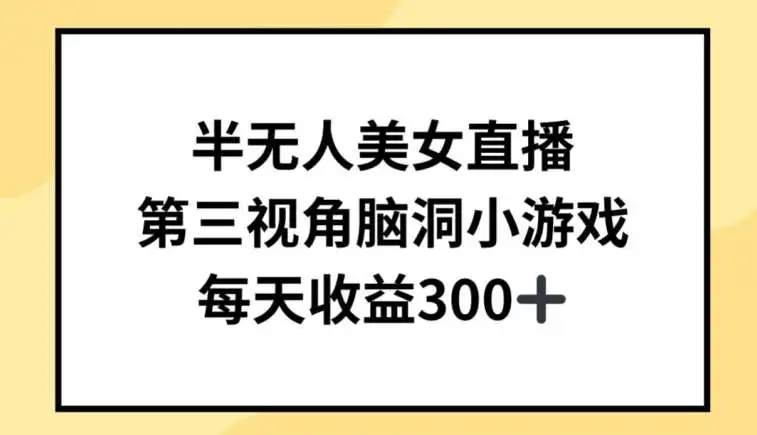 半无人美女直播
第三视角脑洞小游戏
每天收益300＋